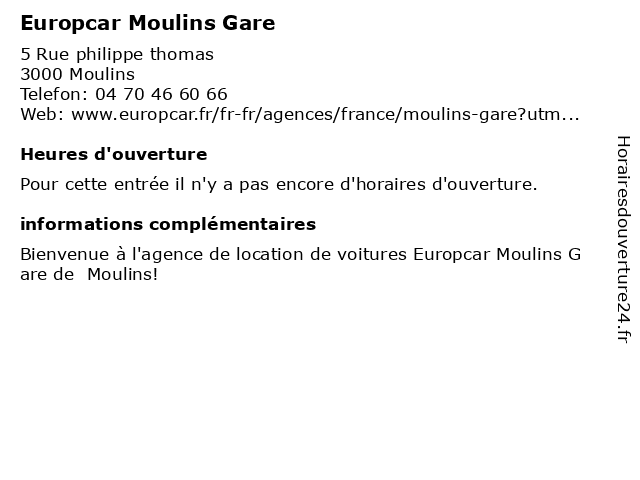 Europcar Moulins Gare

5 Rue philippe thomas
3000 Moulins
Telefon: 04 70 46 60 66
Web: www.europcar.fr/fr-fr/agences/france/moulins-gare?utm...

Heures d'ouverture

Pour cette entrée il n'y a pas encore d'horaires d'ouverture.

informations complémentaires

Bienvenue à l'agence de location de voitures Europcar Moulins Gare de  Moulins!

Horairesdouverture24.fr